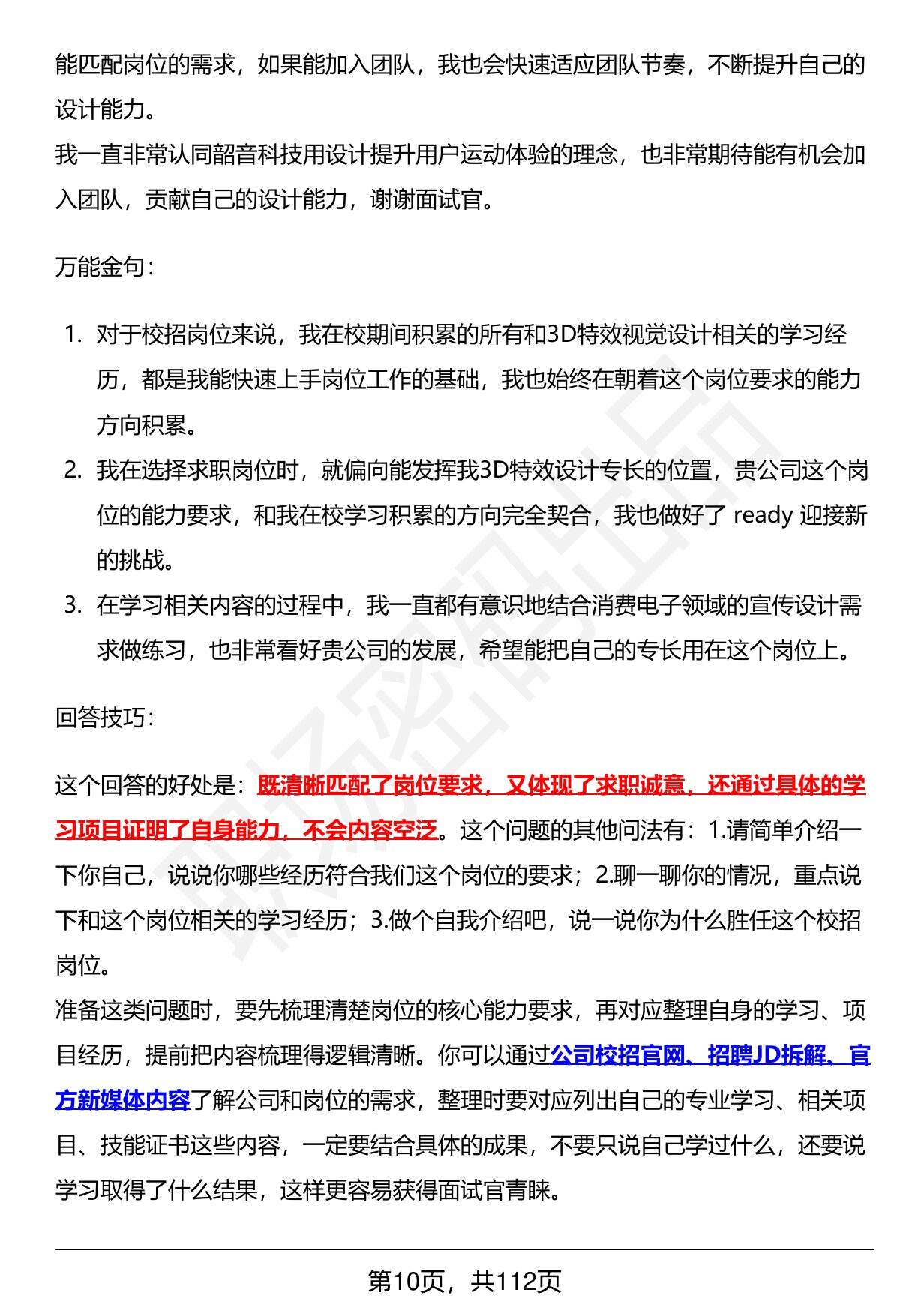 能匹配岗位的需求，如果能加入团队，我也会快速适应团队节奏，不断提升自己的设计能力。
我一直非常认同韶音科技用设计提升用户运动体验的理念，也非常期待能有机会加入团队，贡献自己的设计能力，谢谢面试官。

万能金句：

1. 对于校招岗位来说，我在校期间积累的所有和3D特效视觉设计相关的学习经历，都是我能快速上手岗位工作的基础，我也始终在朝着这个岗位要求的能力方向积累。
2. 我在选择求职岗位时，就偏向能发挥我3D特效设计专长的位置，贵公司这个岗位的能力要求，和我在校学习积累的方向完全契合，我也做好了 ready 迎接新的挑战。
3. 在学习相关内容的过程中，我一直都有意识地结合消费电子领域的宣传设计需求做练习，也非常看好贵公司的发展，希望能把自己的专长用在这个岗位上。

回答技巧：

这个回答的好处是：既清晰匹配了岗位要求，又体现了求职诚意，还通过具体的学习项目证明了自身能力，不会内容空泛。这个问题的其他问法有：1.请简单介绍一下你自己，说说你哪些经历符合我们这个岗位的要求；2.聊一聊你的情况，重点说下和这个岗位相关的学习经历；3.做个自我介绍吧，说一说你为什么胜任这个校招岗位。
准备这类问题时，要先梳理清楚岗位的核心能力要求，再对应整理自身的学习、项目经历，提前把内容梳理得逻辑清晰。你可以通过公司校招官网、招聘JD拆解、官方新媒体内容了解公司和岗位的需求，整理时要对应列出自己的专业学习、相关项目、技能证书这些内容，一定要结合具体的成果，不要只说自己学过什么，还要说学习取得了什么结果，这样更容易获得面试官青睐。

第10页，共112页